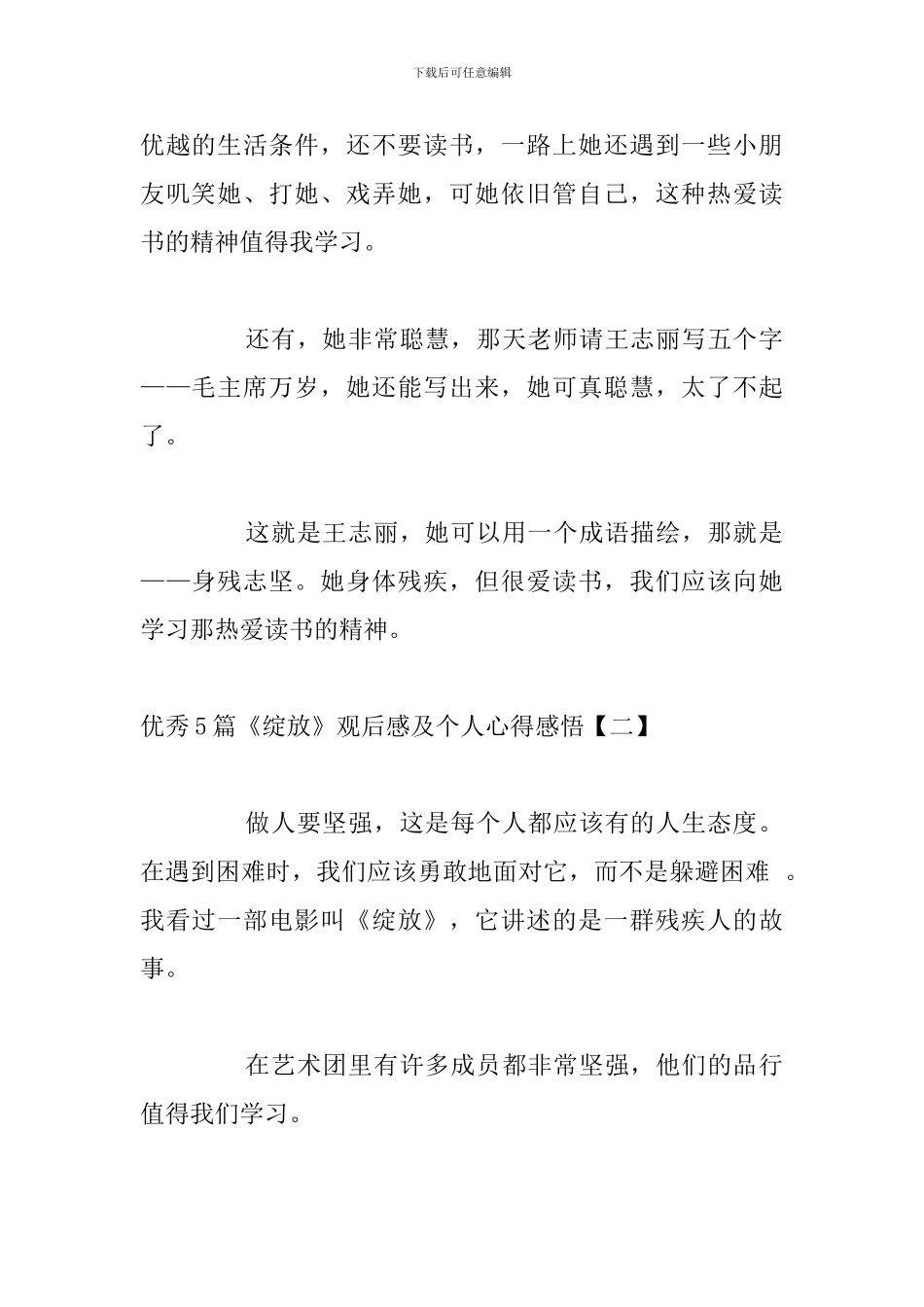 下载后可任意编辑

优越的生活条件，还不要读书，一路上她还遇到一些小朋友叽笑她、打她、戏弄她，可她依旧管自己，这种热爱读书的精神值得我学习。

还有，她非常聪慧，那天老师请王志丽写五个字——毛主席万岁，她还能写出来，她可真聪慧，太了不起了。

这就是王志丽，她可以用一个成语描绘，那就是——身残志坚。她身体残疾，但很爱读书，我们应该向她学习那热爱读书的精神。

优秀5篇《绽放》观后感及个人心得感悟【二】

做人要坚强，这是每个人都应该有的人生态度。在遇到困难时，我们应该勇敢地面对它，而不是躲避困难 。我看过一部电影叫《绽放》，它讲述的是一群残疾人的故事。

在艺术团里有许多成员都非常坚强，他们的品行值得我们学习。